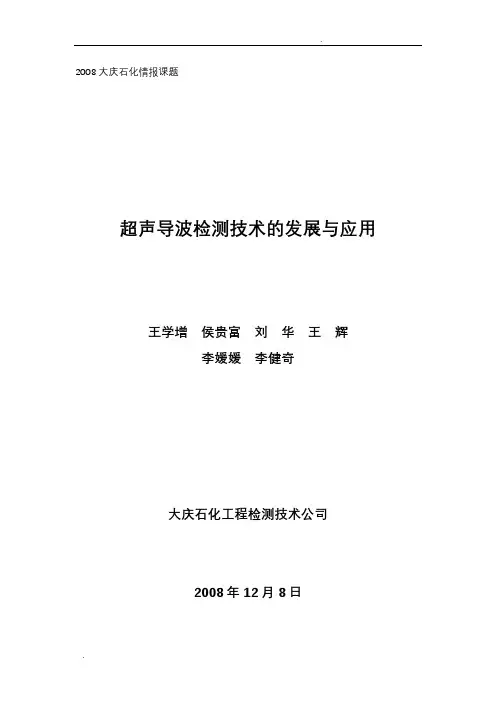 2008大庆石化情报课题

超声导波检测技术的发展与应用

王学增 侯贵富 刘 华 王 辉
李媛媛 李健奇

大庆石化工程检测技术公司

2008年12月8日